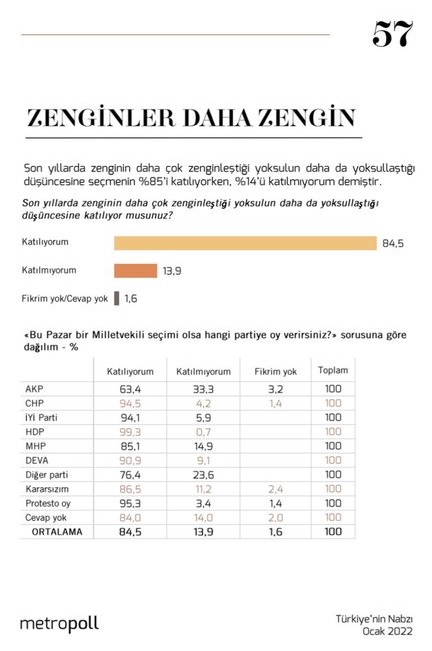 57

ZENGİNLER DAHA ZENGİN

Son yıllarda zenginin daha çok zenginleştiği yoksulun daha da yoksullaştığı düşüncesine seçmenin %85'i katılıyorken, %14'ü katılmıyorum demiştir.

Son yıllarda zenginin daha çok zenginleştiği yoksulun daha da yoksullaştığı düşüncesine katılıyor musunuz?

Katılıyorum 84,5

Katılmıyorum 13,9

Fikrim yok/Cevap yok 1,6

«Bu Pazar bir Milletvekili seçimi olsa hangi partiye oy verirsiniz?» sorusuna göre dağılım - %

| | Katılıyorum | Katılmıyorum | Fikrim yok | Toplam |
|---|---|---|---|---|
| AKP | 63,4 | 33,3 | 3,2 | 100 |
| CHP | 94,5 | 4,2 | 1,4 | 100 |
| İYİ Parti | 94,1 | 5,9 | | 100 |
| HDP | 99,3 | 0,7 | | 100 |
| MHP | 85,1 | 14,9 | | 100 |
| DEVA | 90,9 | 9,1 | | 100 |
| Diğer parti | 76,4 | 23,6 | | 100 |
| Kararsızım | 86,5 | 11,2 | 2,4 | 100 |
| Protesto oy | 95,3 | 3,4 | 1,4 | 100 |
| Cevap yok | 84,0 | 14,0 | 2,0 | 100 |
| ORTALAMA | 84,5 | 13,9 | 1,6 | 100 |

metropoll

Türkiye'nin Nabzı
Ocak 2022